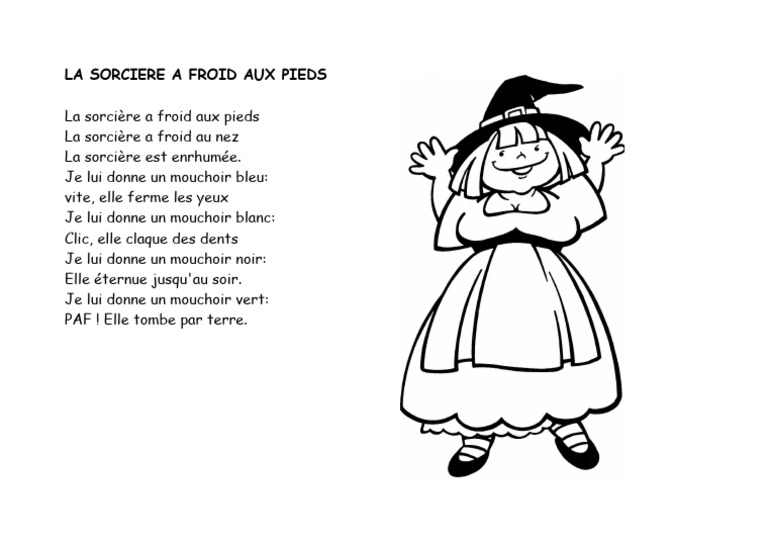 LA SORCIERE A FROID AUX PIEDS

La sorcière a froid aux pieds
La sorcière a froid au nez
La sorcière est enrhumée.
Je lui donne un mouchoir bleu:
vite, elle ferme les yeux
Je lui donne un mouchoir blanc:
Clic, elle claque des dents
Je lui donne un mouchoir noir:
Elle éternue jusqu'au soir.
Je lui donne un mouchoir vert:
PAF ! Elle tombe par terre.